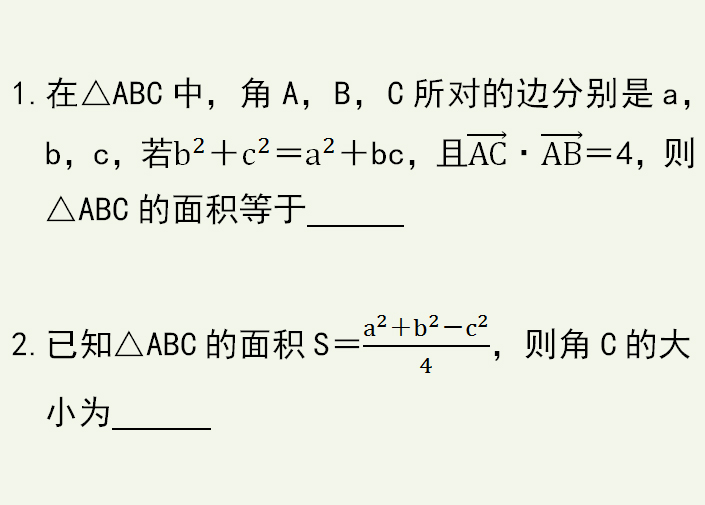 1. 在△ABC 中，角 A，B，C 所对的边分别是 a，b，c，若$b^2+c^2=a^2+bc$，且$\overrightarrow{AC}\cdot\overrightarrow{AB}=4$，则△ABC 的面积等于______

2. 已知△ABC 的面积 $S=\frac{a^2+b^2-c^2}{4}$，则角 C 的大小为______